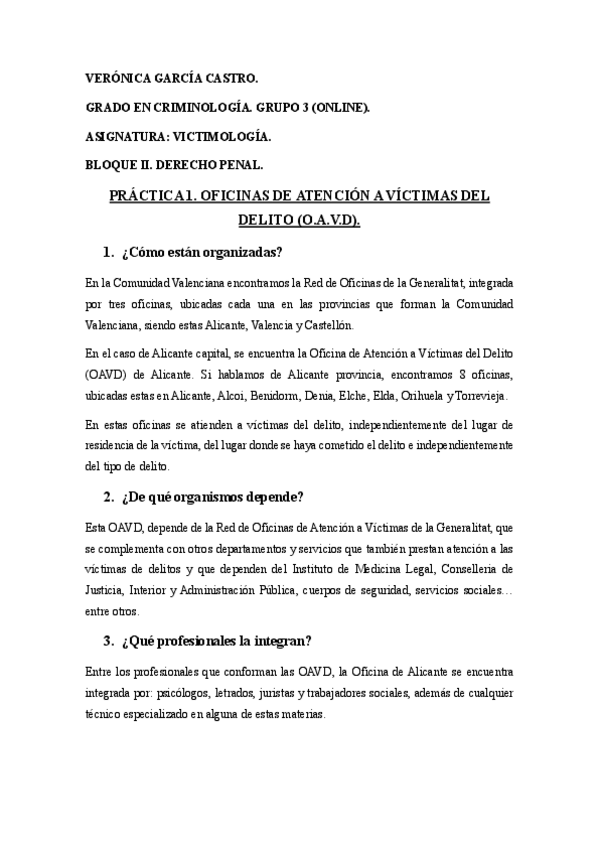 VERÓNICA GARCÍA CASTRO.

GRADO EN CRIMINOLOGÍA. GRUPO 3 (ONLINE).

ASIGNATURA: VICTIMOLOGÍA.

BLOQUE II. DERECHO PENAL.

PRÁCTICA 1. OFICINAS DE ATENCIÓN A VÍCTIMAS DEL DELITO (O.A.V.D).

1. ¿Cómo están organizadas?

En la Comunidad Valenciana encontramos la Red de Oficinas de la Generalitat, integrada por tres oficinas, ubicadas cada una en las provincias que forman la Comunidad Valenciana, siendo estas Alicante, Valencia y Castellón.

En el caso de Alicante capital, se encuentra la Oficina de Atención a Víctimas del Delito (OAVD) de Alicante. Si hablamos de Alicante provincia, encontramos 8 oficinas, ubicadas estas en Alicante, Alcoi, Benidorm, Denia, Elche, Elda, Orihuela y Torrevieja.

En estas oficinas se atienden a víctimas del delito, independientemente del lugar de residencia de la víctima, del lugar donde se haya cometido el delito e independientemente del tipo de delito.

2. ¿De qué organismos depende?

Esta OAVD, depende de la Red de Oficinas de Atención a Víctimas de la Generalitat, que se complementa con otros departamentos y servicios que también prestan atención a las víctimas de delitos y que dependen del Instituto de Medicina Legal, Conselleria de Justicia, Interior y Administración Pública, cuerpos de seguridad, servicios sociales… entre otros.

3. ¿Qué profesionales la integran?

Entre los profesionales que conforman las OAVD, la Oficina de Alicante se encuentra integrada por: psicólogos, letrados, juristas y trabajadores sociales, además de cualquier técnico especializado en alguna de estas materias.